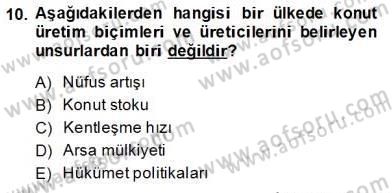 10. Aşağıdakilerden hangisi bir ülkede konut üretim biçimleri ve üreticilerini belirleyen unsurlardan biri değildir?

A) Nüfus artışı
B) Konut stoku
C) Kentleşme hızı
D) Arsa mülkiyeti
E) Hükümet politikaları

www.aofsoru.com